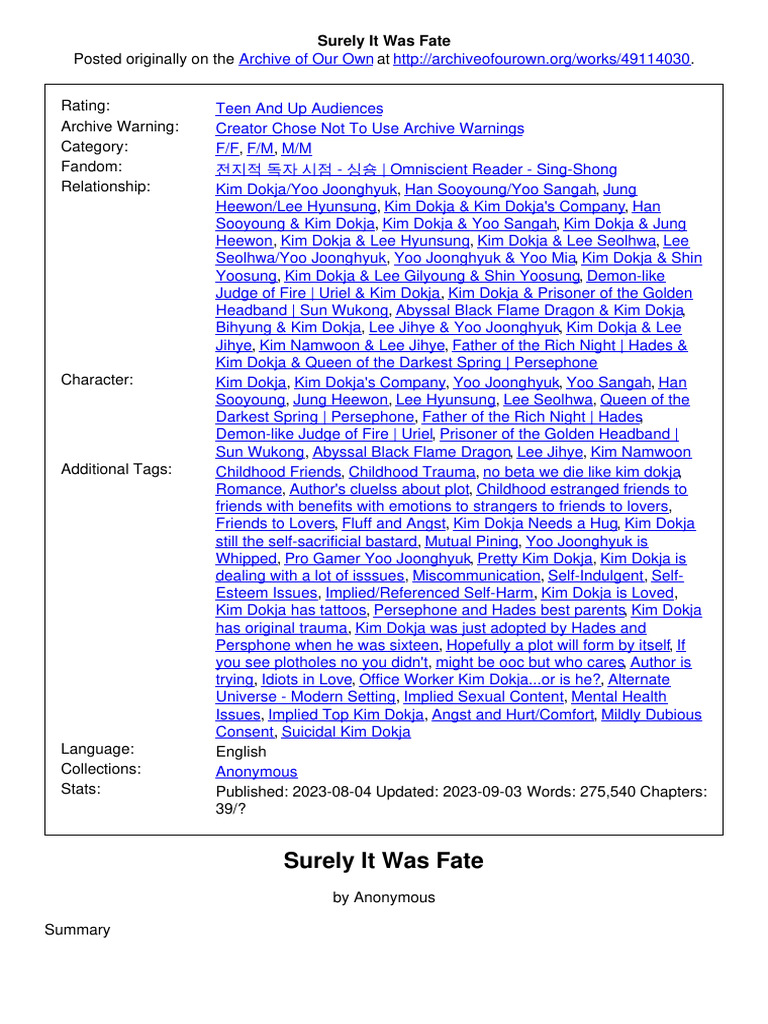 Surely It Was Fate
Posted originally on the Archive of Our Own at http://archiveofourown.org/works/49114030.

| | |
|---|---|
| Rating: | Teen And Up Audiences |
| Archive Warning: | Creator Chose Not To Use Archive Warnings |
| Category: | F/F, F/M, M/M |
| Fandom: | 전지적 독자 시점 - 싱숑 \| Omniscient Reader - Sing-Shong |
| Relationship: | Kim Dokja/Yoo Joonghyuk, Han Sooyoung/Yoo Sangah, Jung Heewon/Lee Hyunsung, Kim Dokja & Kim Dokja's Company, Han Sooyoung & Kim Dokja, Kim Dokja & Yoo Sangah, Kim Dokja & Jung Heewon, Kim Dokja & Lee Hyunsung, Kim Dokja & Lee Seolhwa, Lee Seolhwa/Yoo Joonghyuk, Yoo Joonghyuk & Yoo Mia, Kim Dokja & Shin Yoosung, Kim Dokja & Lee Gilyoung & Shin Yoosung, Demon-like Judge of Fire \| Uriel & Kim Dokja, Kim Dokja & Prisoner of the Golden Headband \| Sun Wukong, Abyssal Black Flame Dragon & Kim Dokja, Bihyung & Kim Dokja, Lee Jihye & Yoo Joonghyuk, Kim Dokja & Lee Jihye, Kim Namwoon & Lee Jihye, Father of the Rich Night \| Hades & Kim Dokja & Queen of the Darkest Spring \| Persephone |
| Character: | Kim Dokja, Kim Dokja's Company, Yoo Joonghyuk, Yoo Sangah, Han Sooyoung, Jung Heewon, Lee Hyunsung, Lee Seolhwa, Queen of the Darkest Spring \| Persephone, Father of the Rich Night \| Hades, Demon-like Judge of Fire \| Uriel, Prisoner of the Golden Headband \| Sun Wukong, Abyssal Black Flame Dragon, Lee Jihye, Kim Namwoon |
| Additional Tags: | Childhood Friends, Childhood Trauma, no beta we die like kim dokja, Romance, Author's cluelss about plot, Childhood estranged friends to friends with benefits with emotions to strangers to friends to lovers, Friends to Lovers, Fluff and Angst, Kim Dokja Needs a Hug, Kim Dokja still the self-sacrificial bastard, Mutual Pining, Yoo Joonghyuk is Whipped, Pro Gamer Yoo Joonghyuk, Pretty Kim Dokja, Kim Dokja is dealing with a lot of isssues, Miscommunication, Self-Indulgent, Self-Esteem Issues, Implied/Referenced Self-Harm, Kim Dokja is Loved, Kim Dokja has tattoos, Persephone and Hades best parents, Kim Dokja has original trauma, Kim Dokja was just adopted by Hades and Persphone when he was sixteen, Hopefully a plot will form by itself, If you see plotholes no you didn't, might be ooc but who cares, Author is trying, Idiots in Love, Office Worker Kim Dokja...or is he?, Alternate Universe - Modern Setting, Implied Sexual Content, Mental Health Issues, Implied Top Kim Dokja, Angst and Hurt/Comfort, Mildly Dubious Consent, Suicidal Kim Dokja |
| Language: | English |
| Collections: | Anonymous |
| Stats: | Published: 2023-08-04 Updated: 2023-09-03 Words: 275,540 Chapters: 39/? |

Surely It Was Fate

by Anonymous

Summary